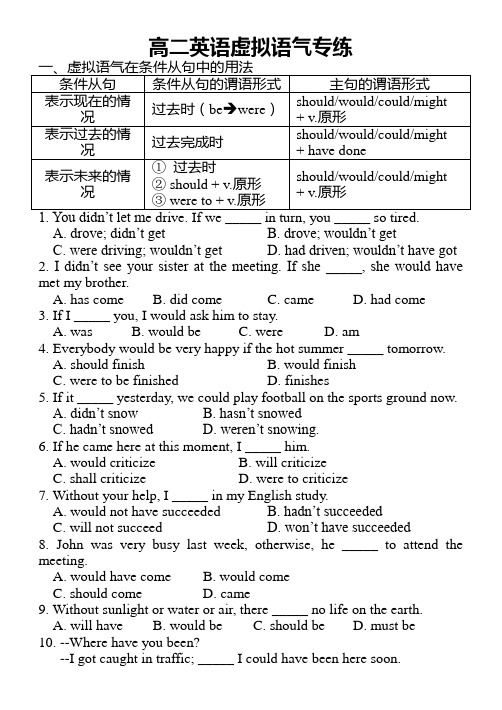 高二英语虚拟语气专练

一、虚拟语气在条件从句中的用法

| 条件从句 | 条件从句的谓语形式 | 主句的谓语形式 |
|---|---|---|
| 表示现在的情况 | 过去时（be→were） | should/would/could/might + v.原形 |
| 表示过去的情况 | 过去完成时 | should/would/could/might + have done |
| 表示未来的情况 | ① 过去时 ② should + v.原形 ③ were to + v.原形 | should/would/could/might + v.原形 |

1. You didn't let me drive. If we _____ in turn, you _____ so tired.
A. drove; didn't get
B. drove; wouldn't get
C. were driving; wouldn't get
D. had driven; wouldn't have got

2. I didn't see your sister at the meeting. If she _____, she would have met my brother.
A. has come
B. did come
C. came
D. had come

3. If I _____ you, I would ask him to stay.
A. was
B. would be
C. were
D. am

4. Everybody would be very happy if the hot summer _____ tomorrow.
A. should finish
B. would finish
C. were to be finished
D. finishes

5. If it _____ yesterday, we could play football on the sports ground now.
A. didn't snow
B. hasn't snowed
C. hadn't snowed
D. weren't snowing.

6. If he came here at this moment, I _____ him.
A. would criticize
B. will criticize
C. shall criticize
D. were to criticize

7. Without your help, I _____ in my English study.
A. would not have succeeded
B. hadn't succeeded
C. will not succeed
D. won't have succeeded

8. John was very busy last week, otherwise, he _____ to attend the meeting.
A. would have come
B. would come
C. should come
D. came

9. Without sunlight or water or air, there _____ no life on the earth.
A. will have
B. would be
C. should be
D. must be

10. --Where have you been?
--I got caught in traffic; _____ I could have been here soon.